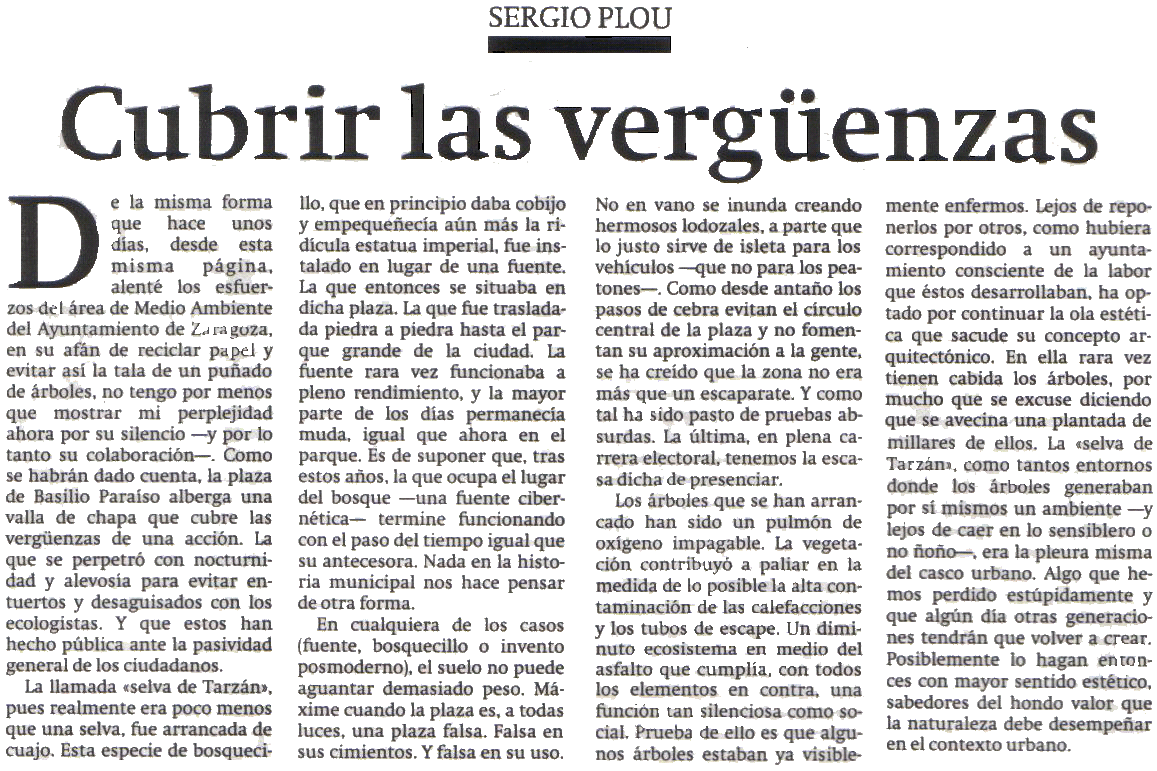 SERGIO PLOU

Cubrir las vergüenzas

De la misma forma que hace unos días, desde esta misma página, alenté los esfuerzos del área de Medio Ambiente del Ayuntamiento de Zaragoza, en su afán de reciclar papel y evitar así la tala de un puñado de árboles, no tengo por menos que mostrar mi perplejidad ahora por su silencio —y por lo tanto su colaboración—. Como se habrán dado cuenta, la plaza de Basilio Paraíso alberga una valla de chapa que cubre las vergüenzas de una acción. La que se perpetró con nocturnidad y alevosía para evitar entuertos y desaguisados con los ecologistas. Y que estos han hecho pública ante la pasividad general de los ciudadanos.

La llamada «selva de Tarzán», pues realmente era poco menos que una selva, fue arrancada de cuajo. Esta especie de bosquecillo, que en principio daba cobijo y empequeñecía aún más la ridícula estatua imperial, fue instalado en lugar de una fuente. La que entonces se situaba en dicha plaza. La que fue trasladada piedra a piedra hasta el parque grande de la ciudad. La fuente rara vez funcionaba a pleno rendimiento, y la mayor parte de los días permanecía muda, igual que ahora en el parque. Es de suponer que, tras estos años, la que ocupa el lugar del bosque —una fuente cibernética— termine funcionando con el paso del tiempo igual que su antecesora. Nada en la historia municipal nos hace pensar de otra forma.

En cualquiera de los casos (fuente, bosquecillo o invento posmoderno), el suelo no puede aguantar demasiado peso. Máxime cuando la plaza es, a todas luces, una plaza falsa. Falsa en sus cimientos. Y falsa en su uso. No en vano se inunda creando hermosos lodozales, a parte que lo justo sirve de isleta para los vehículos —que no para los peatones—. Como desde antaño los pasos de cebra evitan el círculo central de la plaza y no fomentan su aproximación a la gente, se ha creído que la zona no era más que un escaparate. Y como tal ha sido pasto de pruebas absurdas. La última, en plena carrera electoral, tenemos la escasa dicha de presenciar.

Los árboles que se han arrancado han sido un pulmón de oxígeno impagable. La vegetación contribuyó a paliar en la medida de lo posible la alta contaminación de las calefacciones y los tubos de escape. Un diminuto ecosistema en medio del asfalto que cumplía, con todos los elementos en contra, una función tan silenciosa como social. Prueba de ello es que algunos árboles estaban ya visiblemente enfermos. Lejos de reponerlos por otros, como hubiera correspondido a un ayuntamiento consciente de la labor que éstos desarrollaban, ha optado por continuar la ola estética que sacude su concepto arquitectónico. En ella rara vez tienen cabida los árboles, por mucho que se excuse diciendo que se avecina una plantada de millares de ellos. La «selva de Tarzán», como tantos entornos donde los árboles generaban por sí mismos un ambiente —y lejos de caer en lo sensiblero o no ñoño—, era la pleura misma del casco urbano. Algo que hemos perdido estúpidamente y que algún día otras generaciones tendrán que volver a crear. Posiblemente lo hagan entonces con mayor sentido estético, sabedores del hondo valor que la naturaleza debe desempeñar en el contexto urbano.